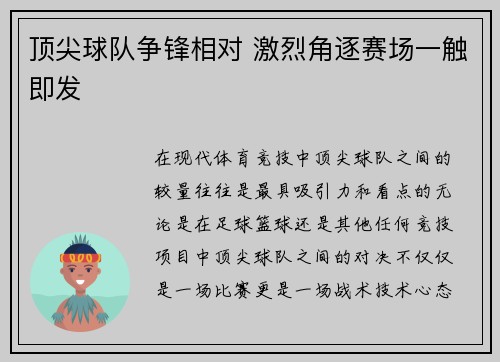 顶尖球队争锋相对 激烈角逐赛场一触即发

在现代体育竞技中顶尖球队之间的较量往往是最具吸引力和看点的无论是在足球篮球还是其他任何竞技项目中顶尖球队之间的对决不仅仅是一场比赛更是一场战术技术心态